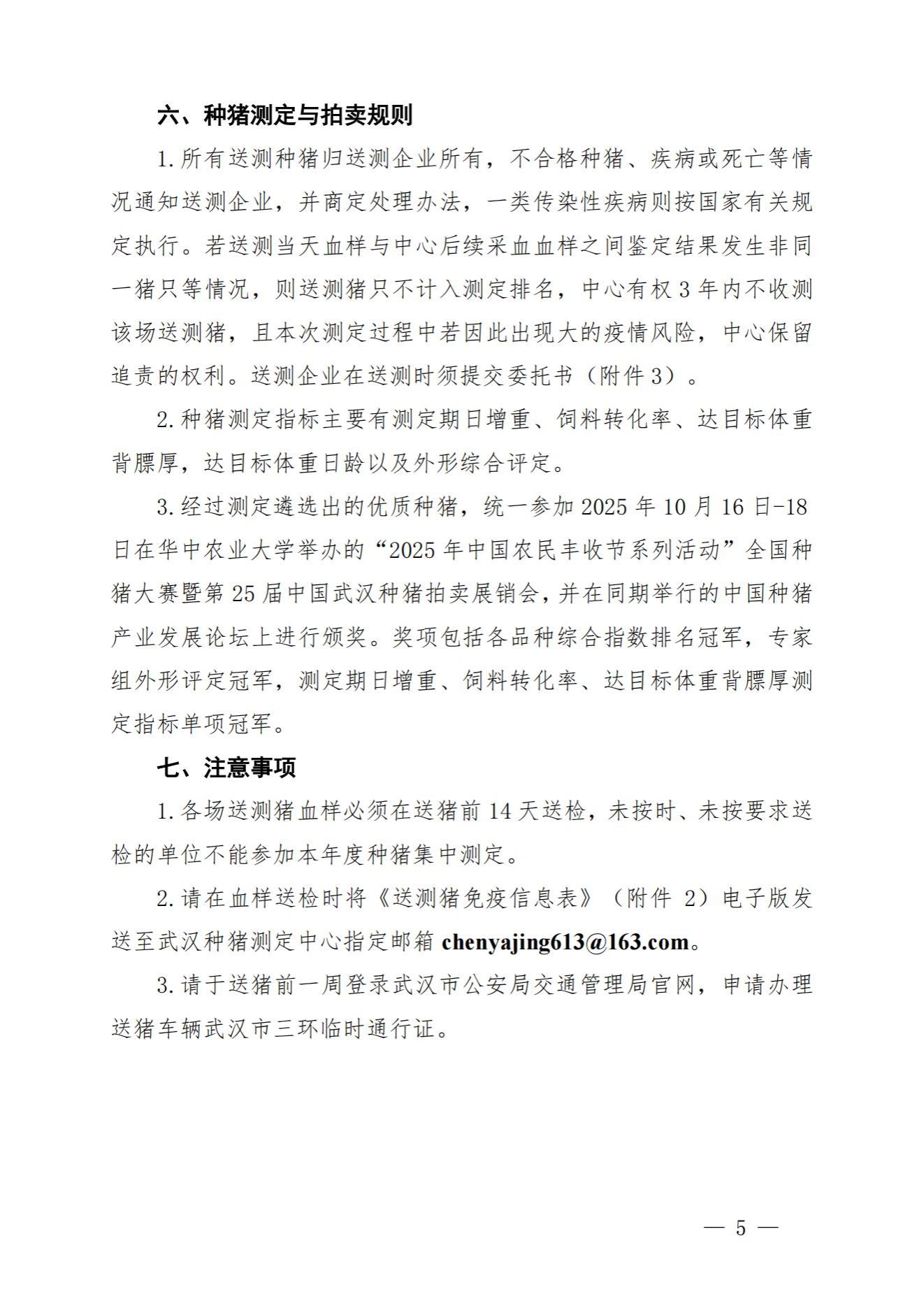 六、种猪测定与拍卖规则

1.所有送测种猪归送测企业所有，不合格种猪、疾病或死亡等情况通知送测企业，并商定处理办法，一类传染性疾病则按国家有关规定执行。若送测当天血样与中心后续采血血样之间鉴定结果发生非同一猪只等情况，则送测猪只不计入测定排名，中心有权3年内不收测该场送测猪，且本次测定过程中若因此出现大的疫情风险，中心保留追责的权利。送测企业在送测时须提交委托书（附件3）。

2.种猪测定指标主要有测定期日增重、饲料转化率、达目标体重背膘厚，达目标体重日龄以及外形综合评定。

3.经过测定遴选出的优质种猪，统一参加2025年10月16日-18日在华中农业大学举办的“2025年中国农民丰收节系列活动”全国种猪大赛暨第25届中国武汉种猪拍卖展销会，并在同期举行的中国种猪产业发展论坛上进行颁奖。奖项包括各品种综合指数排名冠军，专家组外形评定冠军，测定期日增重、饲料转化率、达目标体重背膘厚测定指标单项冠军。

七、注意事项

1.各场送测猪血样必须在送猪前14天送检，未按时、未按要求送检的单位不能参加本年度种猪集中测定。

2.请在血样送检时将《送测猪免疫信息表》（附件 2）电子版发送至武汉种猪测定中心指定邮箱 chenyajing613@163.com。

3.请于送猪前一周登录武汉市公安局交通管理局官网，申请办理送猪车辆武汉市三环临时通行证。

— 5 —